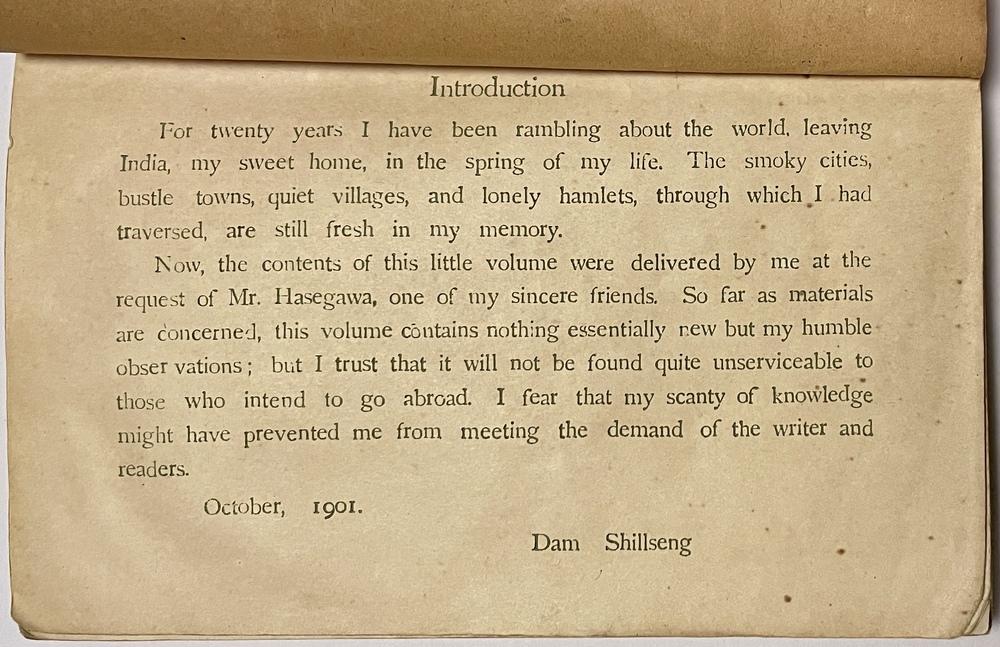 Introduction

For twenty years I have been rambling about the world, leaving India, my sweet home, in the spring of my life. The smoky cities, bustle towns, quiet villages, and lonely hamlets, through which I had traversed, are still fresh in my memory.

Now, the contents of this little volume were delivered by me at the request of Mr. Hasegawa, one of my sincere friends. So far as materials are concerned, this volume contains nothing essentially new but my humble observations; but I trust that it will not be found quite unserviceable to those who intend to go abroad. I fear that my scanty of knowledge might have prevented me from meeting the demand of the writer and readers.

October, 1901.

Dam Shillseng